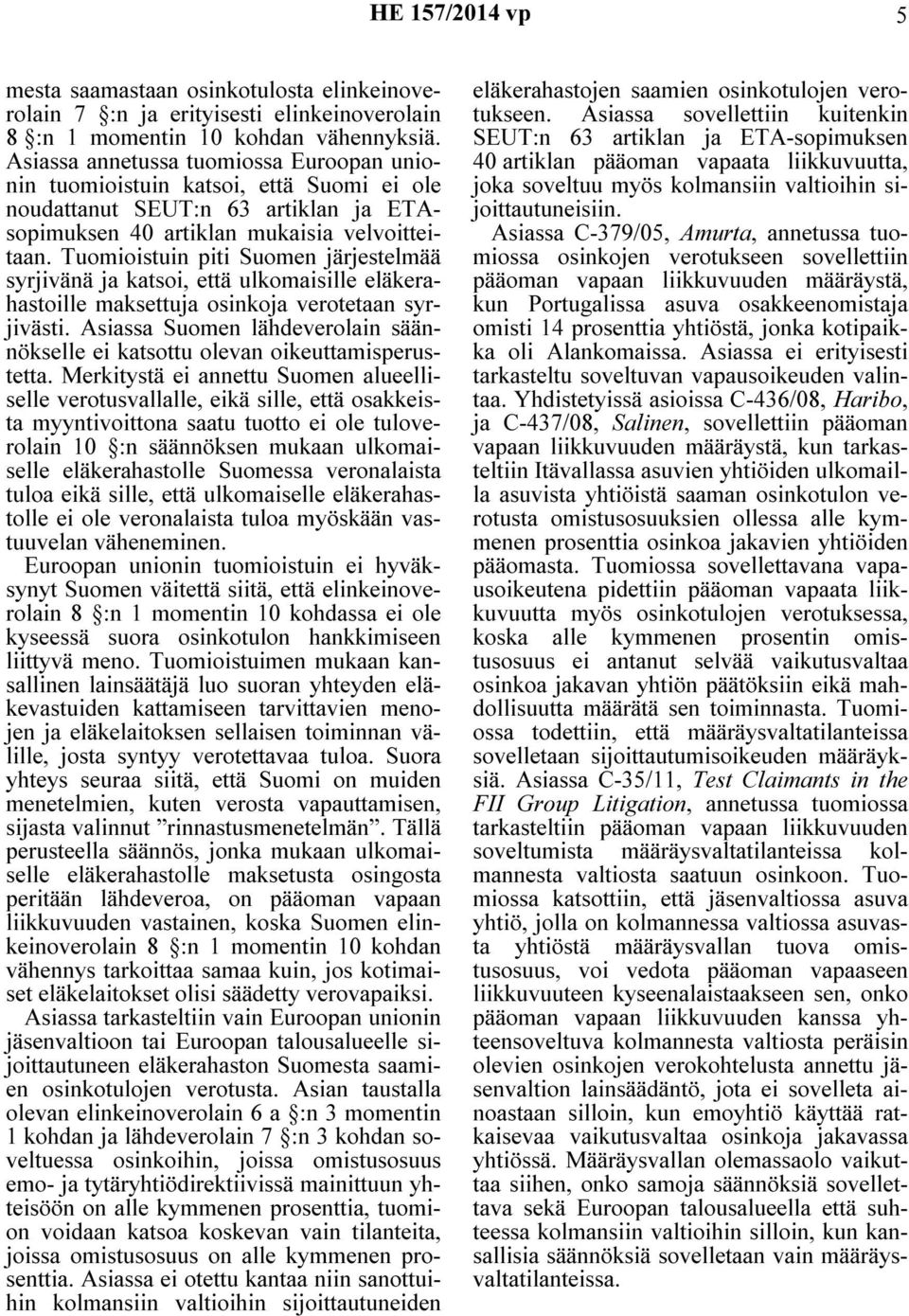 HE 157/2014 vp 5

mesta saamastaan osinkotulosta elinkeinoverolain 7 §:n ja erityisesti elinkeinoverolain 8 §:n 1 momentin 10 kohdan vähennyksiä. Asiassa annetussa tuomiossa Euroopan unionin tuomioistuin katsoi, että Suomi ei ole noudattanut SEUT:n 63 artiklan ja ETA-sopimuksen 40 artiklan mukaisia velvoitteitaan. Tuomioistuin piti Suomen järjestelmää syrjivänä ja katsoi, että ulkomaisille eläkerahastoille maksettuja osinkoja verotetaan syrjivästi. Asiassa Suomen lähdeverolain säännökselle ei katsottu olevan oikeuttamisperustetta. Merkitystä ei annettu Suomen alueelliselle verotusvallalle, eikä sille, että osakkeista myyntivoittona saatu tuotto ei ole tuloverolain 10 §:n säännöksen mukaan ulkomaiselle eläkerahastolle Suomessa veronalaista tuloa eikä sille, että ulkomaiselle eläkerahastolle ei ole veronalaista tuloa myöskään vastuuvelan väheneminen.
Euroopan unionin tuomioistuin ei hyväksynyt Suomen väitettä siitä, että elinkeinoverolain 8 §:n 1 momentin 10 kohdassa ei ole kyseessä suora osinkotulon hankkimiseen liittyvä meno. Tuomioistuimen mukaan kansallinen lainsäätäjä luo suoran yhteyden eläkevastuiden kattamiseen tarvittavien menojen ja eläkelaitoksen sellaisen toiminnan välille, josta syntyy verotettavaa tuloa. Suora yhteys seuraa siitä, että Suomi on muiden menetelmien, kuten verosta vapauttamisen, sijasta valinnut ”rinnastusmenetelmän”. Tällä perusteella säännös, jonka mukaan ulkomaiselle eläkerahastolle maksetusta osingosta peritään lähdeveroa, on pääoman vapaan liikkuvuuden vastainen, koska Suomen elinkeinoverolain 8 §:n 1 momentin 10 kohdan vähennys tarkoittaa samaa kuin, jos kotimaiset eläkelaitokset olisi säädetty verovapaiksi.
Asiassa tarkasteltiin vain Euroopan unionin jäsenvaltioon tai Euroopan talousalueelle sijoittautuneen eläkerahaston Suomesta saamien osinkotulojen verotusta. Asian taustalla olevan elinkeinoverolain 6 a §:n 3 momentin 1 kohdan ja lähdeverolain 7 §:n 3 kohdan soveltuessa osinkoihin, joissa omistusosuus emo- ja tytäryhtiödirektiivissä mainittuun yhteisöön on alle kymmenen prosenttia, tuomion voidaan katsoa koskevan vain tilanteita, joissa omistusosuus on alle kymmenen prosenttia. Asiassa ei otettu kantaa niin sanottuihin kolmansiin valtioihin sijoittautuneiden eläkerahastojen saamien osinkotulojen verotukseen. Asiassa sovellettiin kuitenkin SEUT:n 63 artiklan ja ETA-sopimuksen 40 artiklan pääoman vapaata liikkuvuutta, joka soveltuu myös kolmansiin valtioihin sijoittautuneisiin.
Asiassa C-379/05, Amurta, annetussa tuomiossa osinkojen verotukseen sovellettiin pääoman vapaan liikkuvuuden määräystä, kun Portugalissa asuva osakkeenomistaja omisti 14 prosenttia yhtiöstä, jonka kotipaikka oli Alankomaissa. Asiassa ei erityisesti tarkasteltu soveltuvan vapausoikeuden valintaa. Yhdistetyissä asioissa C-436/08, Haribo, ja C-437/08, Salinen, sovellettiin pääoman vapaan liikkuvuuden määräystä, kun tarkasteltiin Itävallassa asuvien yhtiöiden ulkomailla asuvista yhtiöistä saaman osinkotulon verotusta omistusosuuksien ollessa alle kymmenen prosenttia osinkoa jakavien yhtiöiden pääomasta. Tuomiossa sovellettavana vapausoikeutena pidettiin pääoman vapaata liikkuvuutta myös osinkotulojen verotuksessa, koska alle kymmenen prosentin omistusosuus ei antanut selvää vaikutusvaltaa osinkoa jakavan yhtiön päätöksiin eikä mahdollisuutta määrätä sen toiminnasta. Tuomiossa todettiin, että määräysvaltatilanteissa sovelletaan sijoittautumisoikeuden määräyksiä. Asiassa C-35/11, Test Claimants in the FII Group Litigation, annetussa tuomiossa tarkasteltiin pääoman vapaan liikkuvuuden soveltumista määräysvaltatilanteissa kolmannesta valtiosta saatuun osinkoon. Tuomiossa katsottiin, että jäsenvaltiossa asuva yhtiö, jolla on kolmannessa valtiossa asuvasta yhtiöstä määräysvallan tuova omistusosuus, voi vedota pääoman vapaaseen liikkuvuuteen kyseenalaistaakseen sen, onko pääoman vapaan liikkuvuuden kanssa yhteensoveltuva kolmannesta valtiosta peräisin olevien osinkojen verokohtelusta annettu jäsenvaltion lainsäädäntö, jota ei sovelleta ainoastaan silloin, kun emoyhtiö käyttää ratkaisevaa vaikutusvaltaa osinkoja jakavassa yhtiössä. Määräysvallan olemassaolo vaikuttaa siihen, onko samoja säännöksiä sovellettava sekä Euroopan talousalueella että suhteessa kolmansiin valtioihin silloin, kun kansallisia säännöksiä sovelletaan vain määräysvaltatilanteissa.